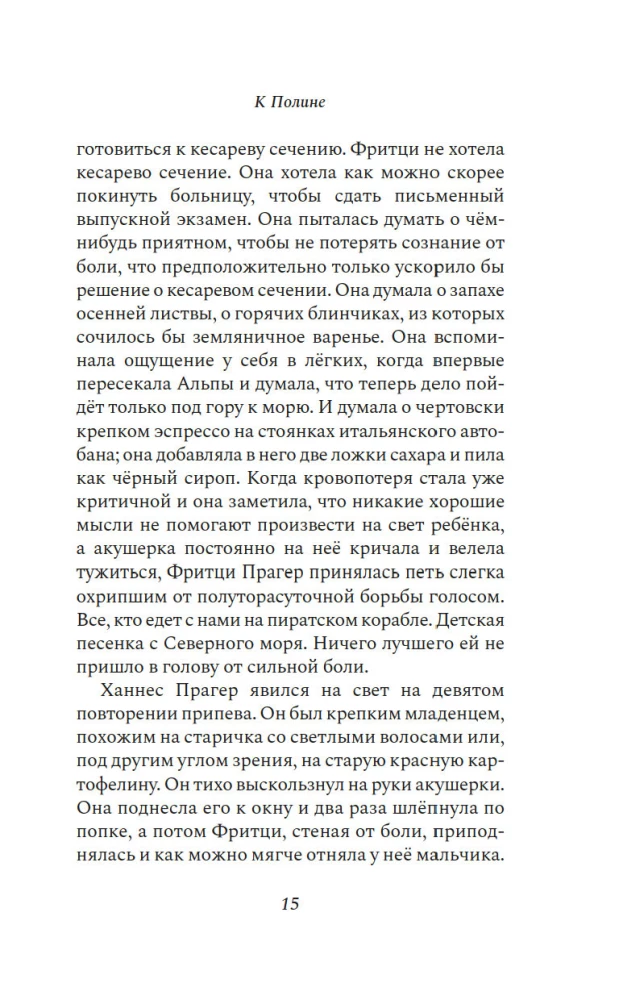 К Полине

готовиться к кесареву сечению. Фритци не хотела кесарево сечение. Она хотела как можно скорее покинуть больницу, чтобы сдать письменный выпускной экзамен. Она пыталась думать о чём-нибудь приятном, чтобы не потерять сознание от боли, что предположительно только ускорило бы решение о кесаревом сечении. Она думала о запахе осенней листвы, о горячих блинчиках, из которых сочилось бы земляничное варенье. Она вспоминала ощущение у себя в лёгких, когда впервые пересекала Альпы и думала, что теперь дело пойдёт только под гору к морю. И думала о чертовски крепком эспрессо на стоянках итальянского автобана; она добавляла в него две ложки сахара и пила как чёрный сироп. Когда кровопотеря стала уже критичной и она заметила, что никакие хорошие мысли не помогают произвести на свет ребёнка, а акушерка постоянно на неё кричала и велела тужиться, Фритци Прагер принялась петь слегка охрипшим от полуторасуточной борьбы голосом. Все, кто едет с нами на пиратском корабле. Детская песенка с Северного моря. Ничего лучшего ей не пришло в голову от сильной боли.

Ханнес Прагер явился на свет на девятом повторении припева. Он был крепким младенцем, похожим на старичка со светлыми волосами или, под другим углом зрения, на старую красную картофелину. Он тихо выскользнул на руки акушерки. Она поднесла его к окну и два раза шлёпнула по попке, а потом Фритци, стеная от боли, приподнялась и как можно мягче отняла у неё мальчика.

15